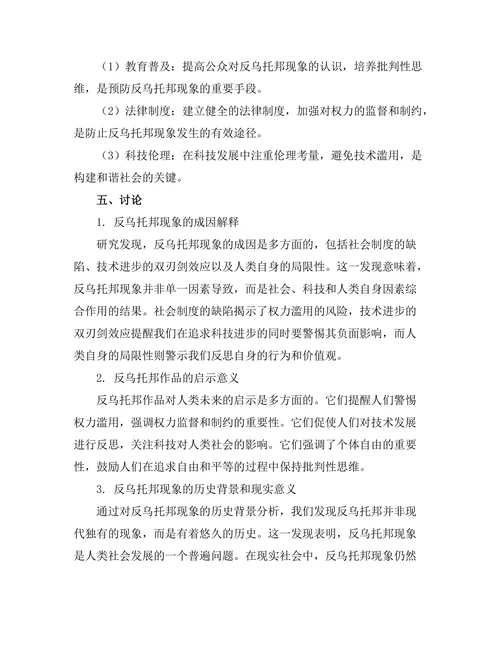 （1）教育普及：提高公众对反乌托邦现象的认识，培养批判性思维，是预防反乌托邦现象的重要手段。

（2）法律制度：建立健全的法律制度，加强对权力的监督和制约，是防止反乌托邦现象发生的有效途径。

（3）科技伦理：在科技发展中注重伦理考量，避免技术滥用，是构建和谐社会的关键。

五、讨论

1. 反乌托邦现象的成因解释

研究发现，反乌托邦现象的成因是多方面的，包括社会制度的缺陷、技术进步的双刃剑效应以及人类自身的局限性。这一发现意味着，反乌托邦现象并非单一因素导致，而是社会、科技和人类自身因素综合作用的结果。社会制度的缺陷揭示了权力滥用的风险，技术进步的双刃剑效应提醒我们在追求科技进步的同时要警惕其负面影响，而人类自身的局限性则警示我们反思自身的行为和价值观。

2. 反乌托邦作品的启示意义

反乌托邦作品对人类未来的启示是多方面的。它们提醒人们警惕权力滥用，强调权力监督和制约的重要性。它们促使人们对技术发展进行反思，关注科技对人类社会的影响。它们强调了个体自由的重要性，鼓励人们在追求自由和平等的过程中保持批判性思维。

3. 反乌托邦现象的历史背景和现实意义

通过对反乌托邦现象的历史背景分析，我们发现反乌托邦并非现代独有的现象，而是有着悠久的历史。这一发现表明，反乌托邦现象是人类社会发展的一个普遍问题。在现实社会中，反乌托邦现象仍然